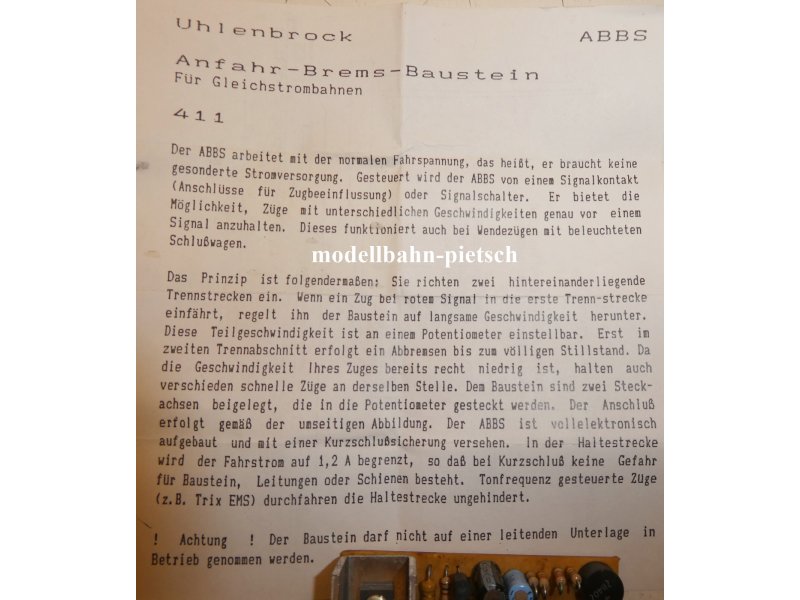 Uhlenbrock ABBS

Anfahr-Brems-Baustein
Für Gleichstrombahnen

411

Der ABBS arbeitet mit der normalen Fahrspannung, das heißt, er braucht keine gesonderte Stromversorgung. Gesteuert wird der ABBS von einem Signalkontakt (Anschlüsse für Zugbeeinflussung) oder Signalschalter. Er bietet die Möglichkeit, Züge mit unterschiedlichen Geschwindigkeiten genau vor einem Signal anzuhalten. Dieses funktioniert auch bei Wendezügen mit beleuchteten Schlußwagen.

Das Prinzip ist folgendermaßen: Sie richten zwei hintereinanderliegende Trennstrecken ein. Wenn ein Zug bei rotem Signal in die erste Trenn-strecke einfährt, regelt ihn der Baustein auf langsame Geschwindigkeit herunter. Diese Teilgeschwindigkeit ist an einem Potentiometer einstellbar. Erst im zweiten Trennabschnitt erfolgt ein Abbremsen bis zum völligen Stillstand. Da die Geschwindigkeit Ihres Zuges bereits recht niedrig ist, halten auch verschieden schnelle Züge an derselben Stelle. Dem Baustein sind zwei Steckachsen beigelegt, die in die Potentiometer gesteckt werden. Der Anschluß erfolgt gemäß der umseitigen Abbildung. Der ABBS ist vollelektronisch aufgebaut und mit einer Kurzschlußsicherung versehen. In der Haltestrecke wird der Fahrstrom auf 1,2 A begrenzt, so daß bei Kurzschluß keine Gefahr für Baustein, Leitungen oder Schienen besteht. Tonfrequenz gesteuerte Züge (z.B. Trix EMS) durchfahren die Haltestrecke ungehindert.

! Achtung ! Der Baustein darf nicht auf einer leitenden Unterlage in Betrieb genommen werden.

modellbahn-pietsch